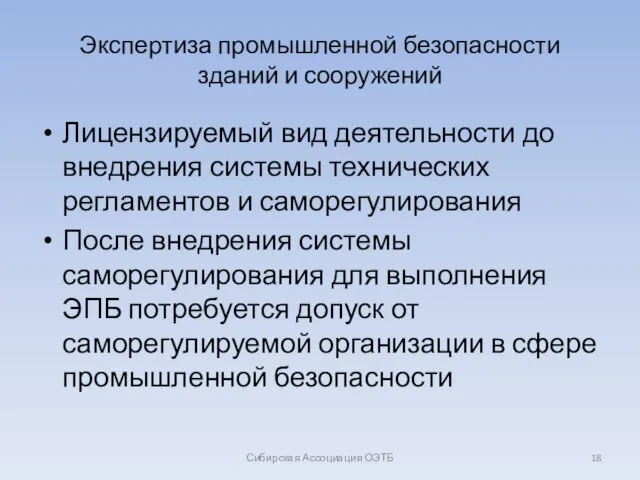 Экспертиза промышленной безопасности зданий и сооружений

• Лицензируемый вид деятельности до внедрения системы технических регламентов и саморегулирования
• После внедрения системы саморегулирования для выполнения ЭПБ потребуется допуск от саморегулируемой организации в сфере промышленной безопасности

Сибирская Ассоциация ОЭТБ

18